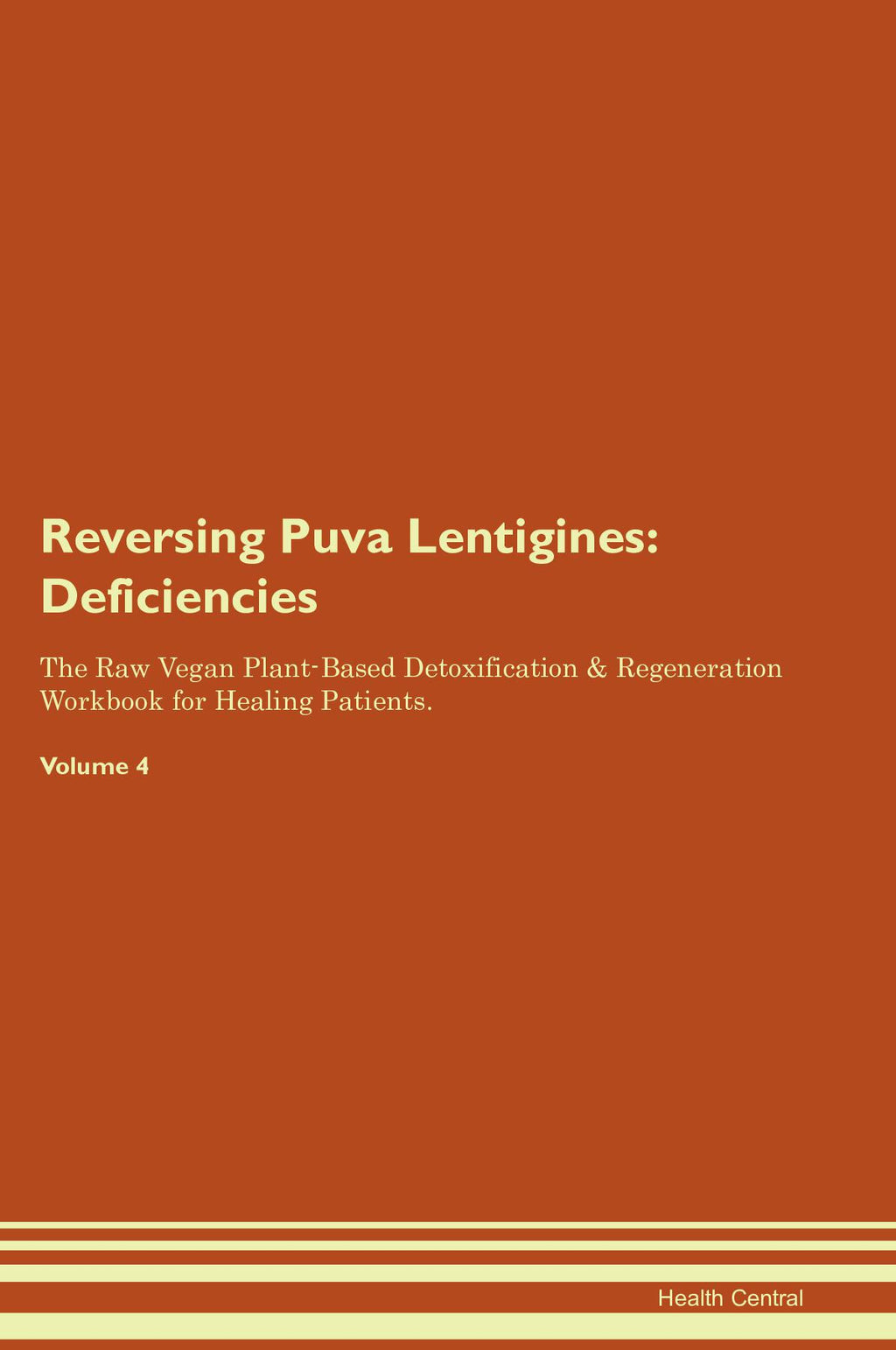 Reversing Puva Lentigines: Deficiencies

The Raw Vegan Plant-Based Detoxification & Regeneration Workbook for Healing Patients.

Volume 4

Health Central